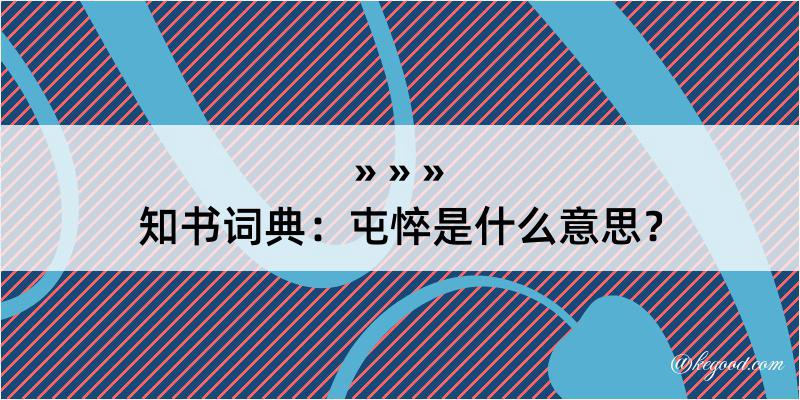 » » »
知书词典：屯悴是什么意思？

@kegood.com